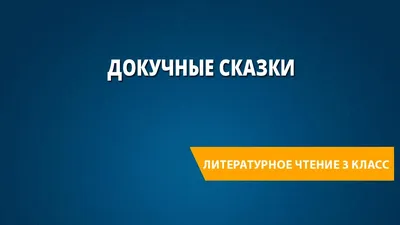 ДОКУЧНЫЕ СКАЗКИ

ЛИТЕРАТУРНОЕ ЧТЕНИЕ 3 КЛАСС